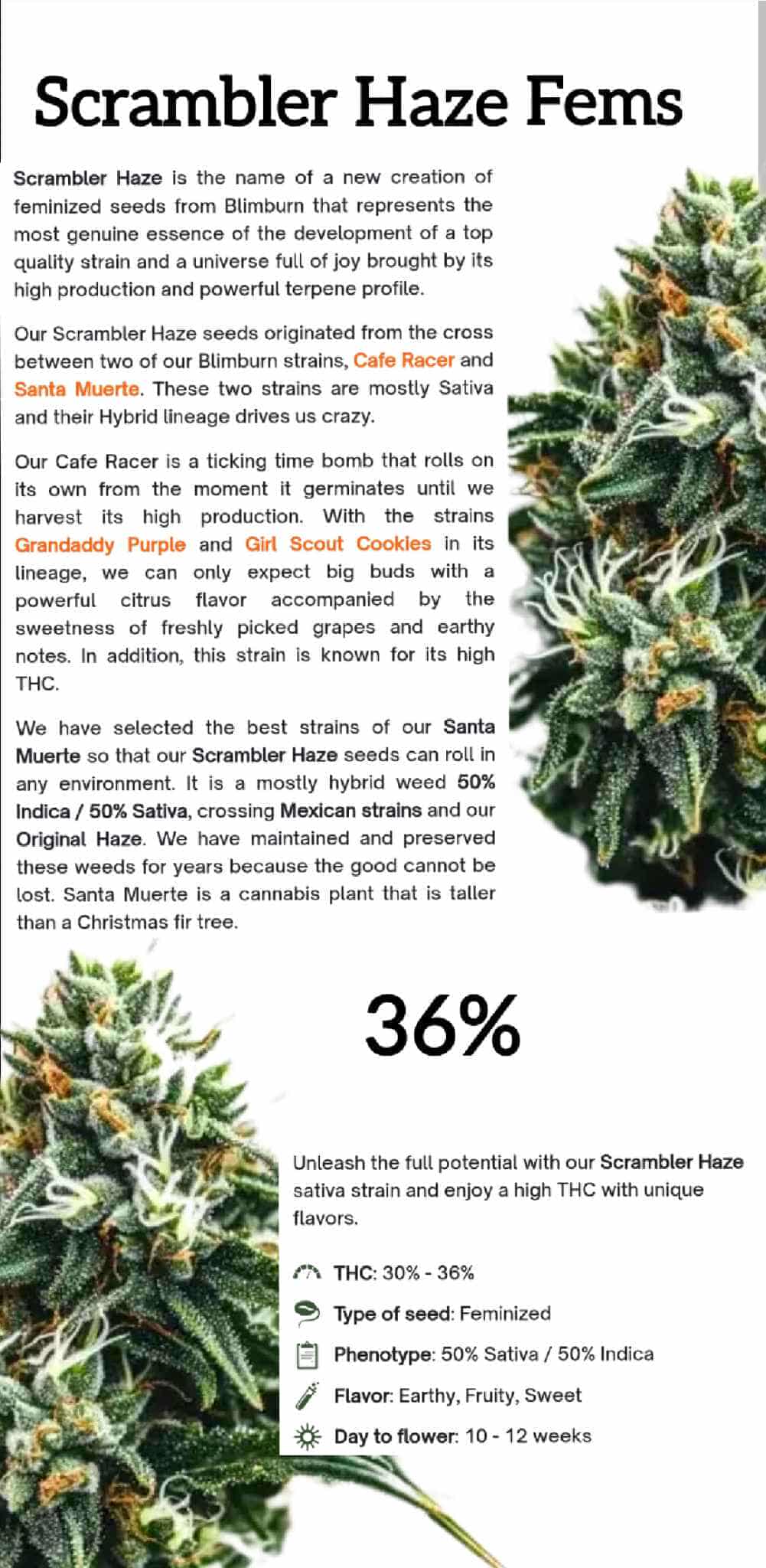 Scrambler Haze Fems

Scrambler Haze is the name of a new creation of feminized seeds from Blimburn that represents the most genuine essence of the development of a top quality strain and a universe full of joy brought by its high production and powerful terpene profile.

Our Scrambler Haze seeds originated from the cross between two of our Blimburn strains, Cafe Racer and Santa Muerte. These two strains are mostly Sativa and their Hybrid lineage drives us crazy.

Our Cafe Racer is a ticking time bomb that rolls on its own from the moment it germinates until we harvest its high production. With the strains Grandaddy Purple and Girl Scout Cookies in its lineage, we can only expect big buds with a powerful citrus flavor accompanied by the sweetness of freshly picked grapes and earthy notes. In addition, this strain is known for its high THC.

We have selected the best strains of our Santa Muerte so that our Scrambler Haze seeds can roll in any environment. It is a mostly hybrid weed 50% Indica / 50% Sativa, crossing Mexican strains and our Original Haze. We have maintained and preserved these weeds for years because the good cannot be lost. Santa Muerte is a cannabis plant that is taller than a Christmas fir tree.

36%

Unleash the full potential with our Scrambler Haze sativa strain and enjoy a high THC with unique flavors.

THC: 30% - 36%

Type of seed: Feminized

Phenotype: 50% Sativa / 50% Indica

Flavor: Earthy, Fruity, Sweet

Day to flower: 10 - 12 weeks